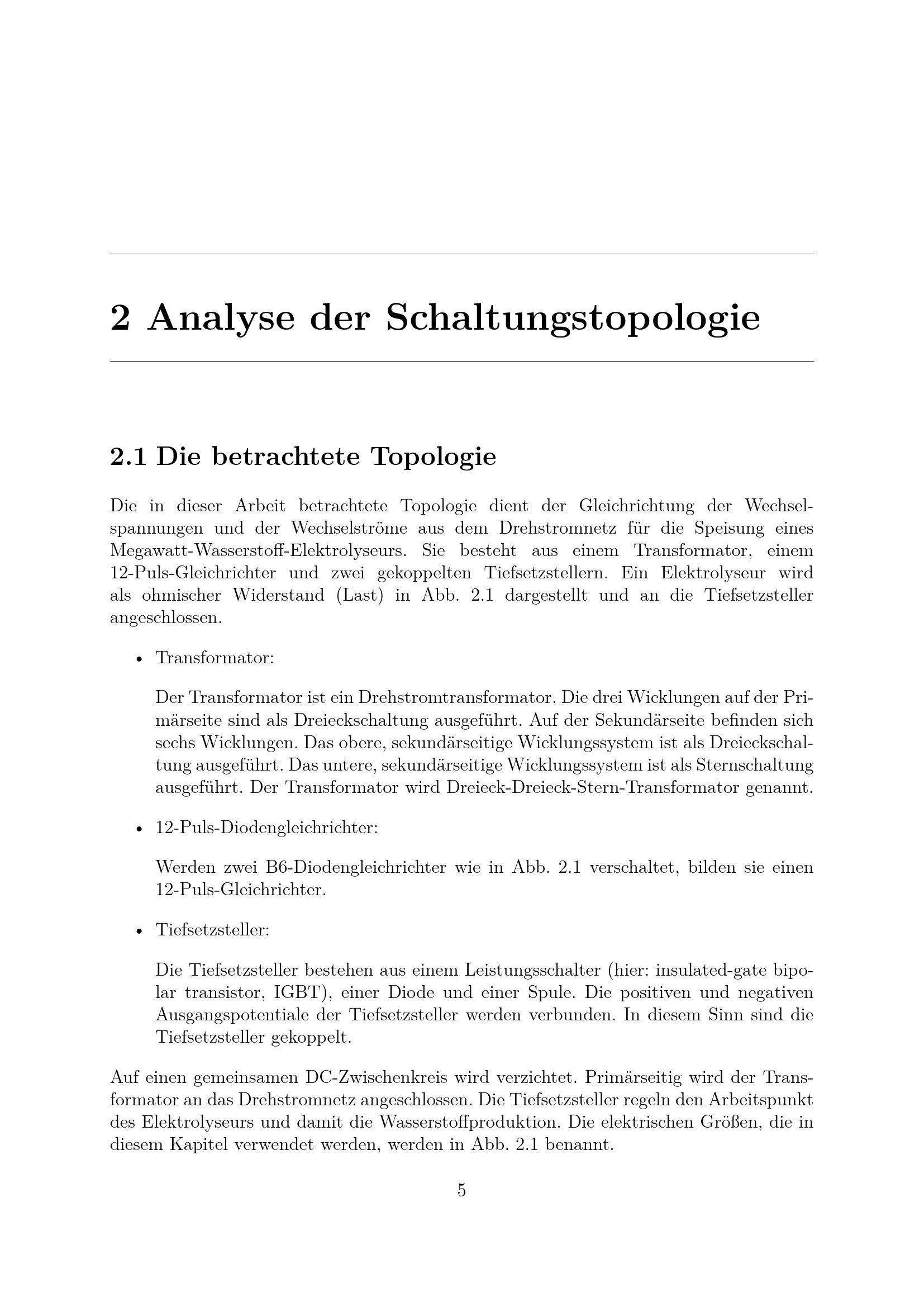 2 Analyse der Schaltungstopologie

2.1 Die betrachtete Topologie

Die in dieser Arbeit betrachtete Topologie dient der Gleichrichtung der Wechselspannungen und der Wechselströme aus dem Drehstromnetz für die Speisung eines Megawatt-Wasserstoff-Elektrolyseurs. Sie besteht aus einem Transformator, einem 12-Puls-Gleichrichter und zwei gekoppelten Tiefsetzstellern. Ein Elektrolyseur wird als ohmischer Widerstand (Last) in Abb. 2.1 dargestellt und an die Tiefsetzsteller angeschlossen.

• Transformator:

Der Transformator ist ein Drehstromtransformator. Die drei Wicklungen auf der Primärseite sind als Dreieckschaltung ausgeführt. Auf der Sekundärseite befinden sich sechs Wicklungen. Das obere, sekundärseitige Wicklungssystem ist als Dreieckschaltung ausgeführt. Das untere, sekundärseitige Wicklungssystem ist als Sternschaltung ausgeführt. Der Transformator wird Dreieck-Dreieck-Stern-Transformator genannt.

• 12-Puls-Diodengleichrichter:

Werden zwei B6-Diodengleichrichter wie in Abb. 2.1 verschaltet, bilden sie einen 12-Puls-Gleichrichter.

• Tiefsetzsteller:

Die Tiefsetzsteller bestehen aus einem Leistungsschalter (hier: insulated-gate bipolar transistor, IGBT), einer Diode und einer Spule. Die positiven und negativen Ausgangspotentiale der Tiefsetzsteller werden verbunden. In diesem Sinn sind die Tiefsetzsteller gekoppelt.

Auf einen gemeinsamen DC-Zwischenkreis wird verzichtet. Primärseitig wird der Transformator an das Drehstromnetz angeschlossen. Die Tiefsetzsteller regeln den Arbeitspunkt des Elektrolyseurs und damit die Wasserstoffproduktion. Die elektrischen Größen, die in diesem Kapitel verwendet werden, werden in Abb. 2.1 benannt.

5